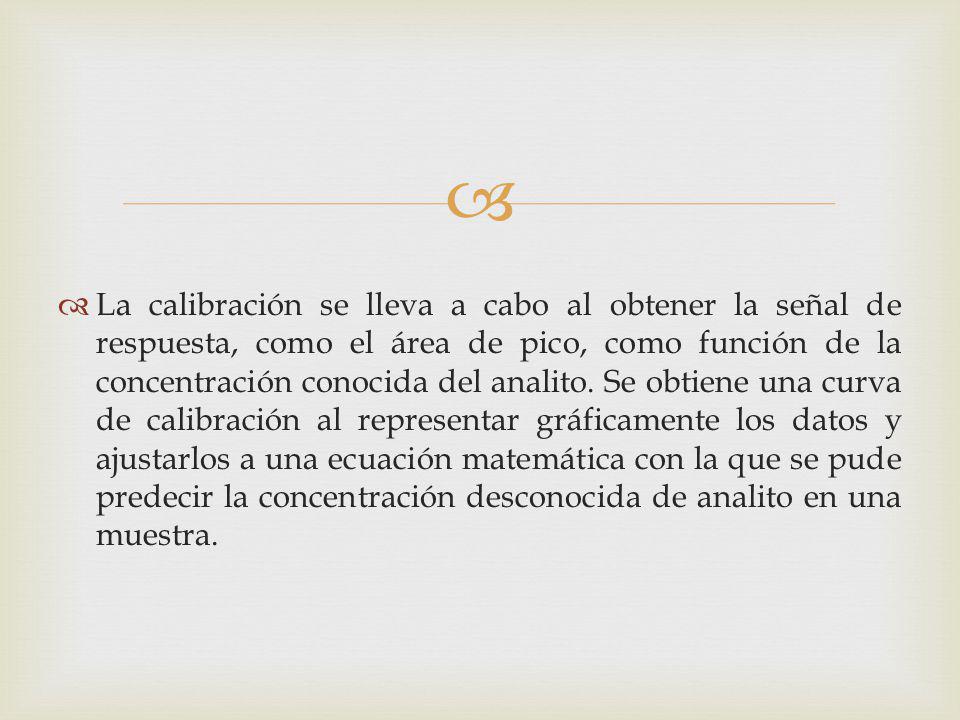 La calibración se lleva a cabo al obtener la señal de respuesta, como el área de pico, como función de la concentración conocida del analito. Se obtiene una curva de calibración al representar gráficamente los datos y ajustarlos a una ecuación matemática con la que se pude predecir la concentración desconocida de analito en una muestra.